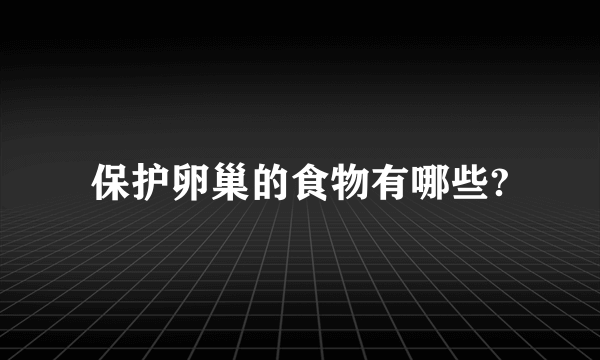 保护卵巢的食物有哪些?